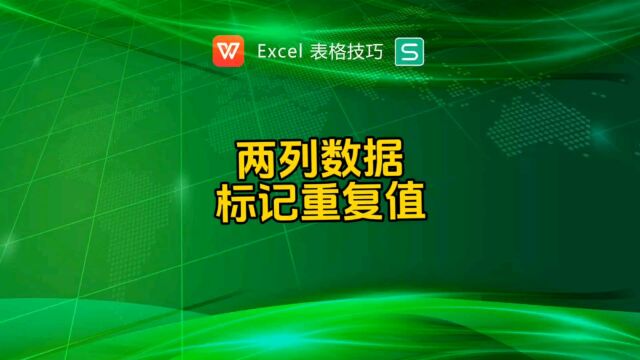 W Excel 表格技巧 S

两列数据
标记重复值